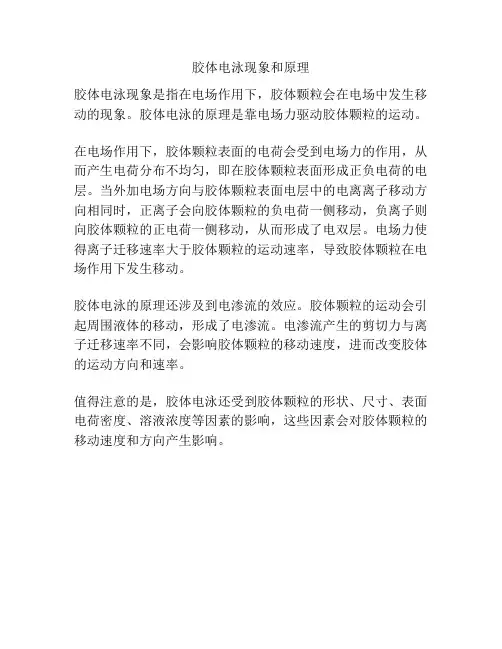 胶体电泳现象和原理

胶体电泳现象是指在电场作用下，胶体颗粒会在电场中发生移动的现象。胶体电泳的原理是靠电场力驱动胶体颗粒的运动。

在电场作用下，胶体颗粒表面的电荷会受到电场力的作用，从而产生电荷分布不均匀，即在胶体颗粒表面形成正负电荷的电层。当外加电场方向与胶体颗粒表面电层中的电离离子移动方向相同时，正离子会向胶体颗粒的负电荷一侧移动，负离子则向胶体颗粒的正电荷一侧移动，从而形成了电双层。电场力使得离子迁移速率大于胶体颗粒的运动速率，导致胶体颗粒在电场作用下发生移动。

胶体电泳的原理还涉及到电渗流的效应。胶体颗粒的运动会引起周围液体的移动，形成了电渗流。电渗流产生的剪切力与离子迁移速率不同，会影响胶体颗粒的移动速度，进而改变胶体的运动方向和速率。

值得注意的是，胶体电泳还受到胶体颗粒的形状、尺寸、表面电荷密度、溶液浓度等因素的影响，这些因素会对胶体颗粒的移动速度和方向产生影响。